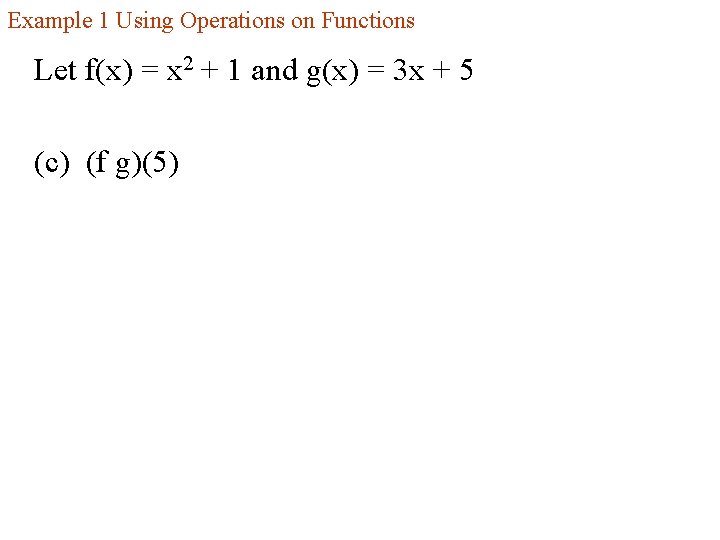 Example 1 Using Operations on Functions

Let $f(x) = x^2 + 1$ and $g(x) = 3x + 5$

(c) $(f g)(5)$